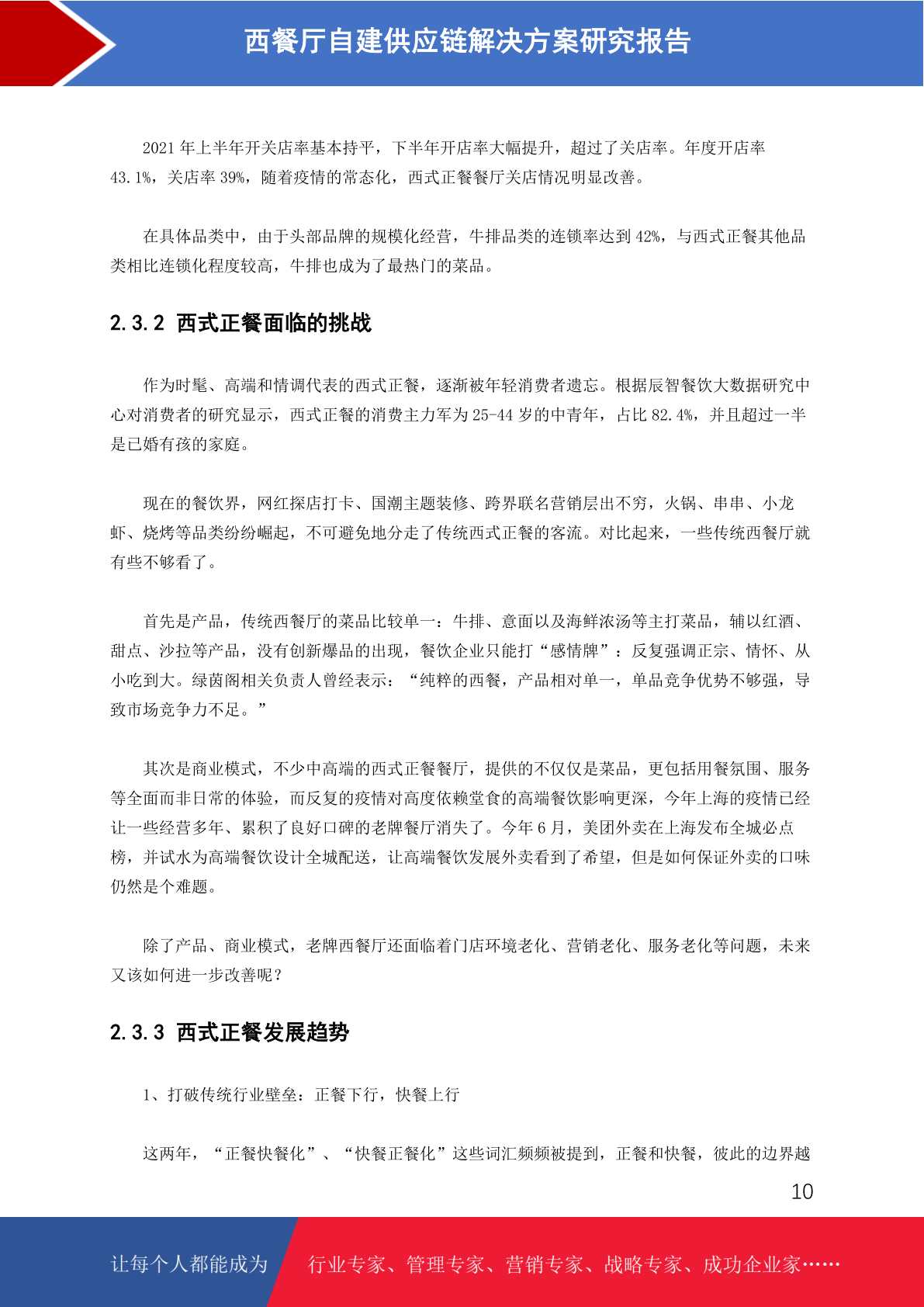 西餐厅自建供应链解决方案研究报告

2021 年上半年开关店率基本持平，下半年开店率大幅提升，超过了关店率。年度开店率 43.1%，关店率 39%，随着疫情的常态化，西式正餐餐厅关店情况明显改善。

在具体品类中，由于头部品牌的规模化经营，牛排品类的连锁率达到 42%，与西式正餐其他品类相比连锁化程度较高，牛排也成为了最热门的菜品。

2.3.2 西式正餐面临的挑战

作为时髦、高端和情调代表的西式正餐，逐渐被年轻消费者遗忘。根据辰智餐饮大数据研究中心对消费者的研究显示，西式正餐的消费主力军为 25-44 岁的中青年，占比 82.4%，并且超过一半是已婚有孩的家庭。

现在的餐饮界，网红探店打卡、国潮主题装修、跨界联名营销层出不穷，火锅、串串、小龙虾、烧烤等品类纷纷崛起，不可避免地分走了传统西式正餐的客流。对比起来，一些传统西餐厅就有些不够看了。

首先是产品，传统西餐厅的菜品比较单一：牛排、意面以及海鲜浓汤等主打菜品，辅以红酒、甜点、沙拉等产品，没有创新爆品的出现，餐饮企业只能打“感情牌”：反复强调正宗、情怀、从小吃到大。绿茵阁相关负责人曾经表示：“纯粹的西餐，产品相对单一，单品竞争优势不够强，导致市场竞争力不足。”

其次是商业模式，不少中高端的西式正餐餐厅，提供的不仅仅是菜品，更包括用餐氛围、服务等全面而非日常的体验，而反复的疫情对高度依赖堂食的高端餐饮影响更深，今年上海的疫情已经让一些经营多年、累积了良好口碑的老牌餐厅消失了。今年 6 月，美团外卖在上海发布全城必点榜，并试水为高端餐饮设计全城配送，让高端餐饮发展外卖看到了希望，但是如何保证外卖的口味仍然是个难题。

除了产品、商业模式，老牌西餐厅还面临着门店环境老化、营销老化、服务老化等问题，未来又该如何进一步改善呢？

2.3.3 西式正餐发展趋势

1、打破传统行业壁垒：正餐下行，快餐上行

这两年，“正餐快餐化”、“快餐正餐化”这些词汇频频被提到，正餐和快餐，彼此的边界越

10

让每个人都能成为 行业专家、管理专家、营销专家、战略专家、成功企业家……